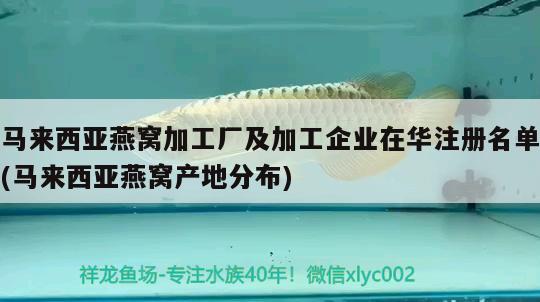 马来西亚燕窝加工厂及加工企业在华注册名单(马来西亚燕窝产地分布)

祥龙鱼场-专注水族40年！微信xlyc002